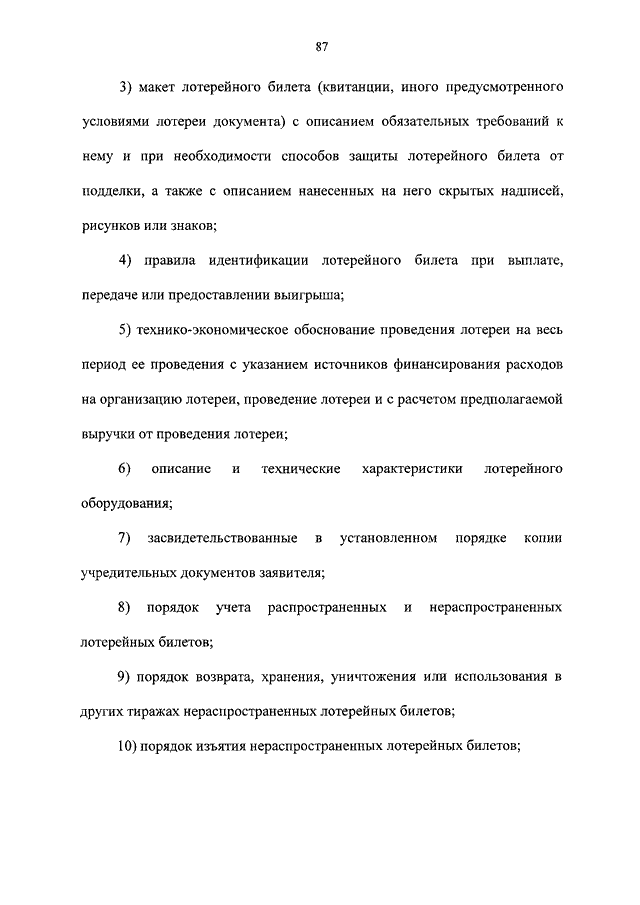 87

3) макет лотерейного билета (квитанции, иного предусмотренного условиями лотереи документа) с описанием обязательных требований к нему и при необходимости способов защиты лотерейного билета от подделки, а также с описанием нанесенных на него скрытых надписей, рисунков или знаков;

4) правила идентификации лотерейного билета при выплате, передаче или предоставлении выигрыша;

5) технико-экономическое обоснование проведения лотереи на весь период ее проведения с указанием источников финансирования расходов на организацию лотереи, проведение лотереи и с расчетом предполагаемой выручки от проведения лотереи;

6) описание и технические характеристики лотерейного оборудования;

7) засвидетельствованные в установленном порядке копии учредительных документов заявителя;

8) порядок учета распространенных и нераспространенных лотерейных билетов;

9) порядок возврата, хранения, уничтожения или использования в других тиражах нераспространенных лотерейных билетов;

10) порядок изъятия нераспространенных лотерейных билетов;